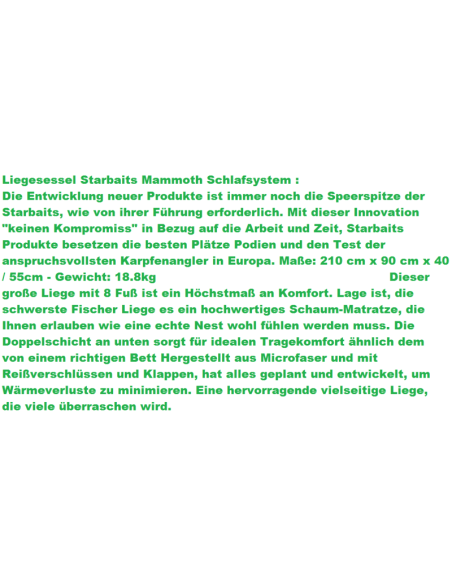 Liegesessel Starbaits Mammoth Schlafsystem :
Die Entwicklung neuer Produkte ist immer noch die Speerspitze der Starbaits, wie von ihrer Führung erforderlich. Mit dieser Innovation "keinen Kompromiss" in Bezug auf die Arbeit und Zeit, Starbaits Produkte besetzen die besten Plätze Podien und den Test der anspruchsvollsten Karpfenangler in Europa. Maße: 210 cm x 90 cm x 40 / 55cm - Gewicht: 18.8kg Dieser große Liege mit 8 Fuß ist ein Höchstmaß an Komfort. Lage ist, die schwerste Fischer Liege es ein hochwertiges Schaum-Matratze, die Ihnen erlauben wie eine echte Nest wohl fühlen werden muss. Die Doppelschicht an unten sorgt für idealen Tragekomfort ähnlich dem von einem richtigen Bett Hergestellt aus Microfaser und mit Reißverschlüssen und Klappen, hat alles geplant und entwickelt, um Wärmeverluste zu minimieren. Eine hervorragende vielseitige Liege, die viele überraschen wird.